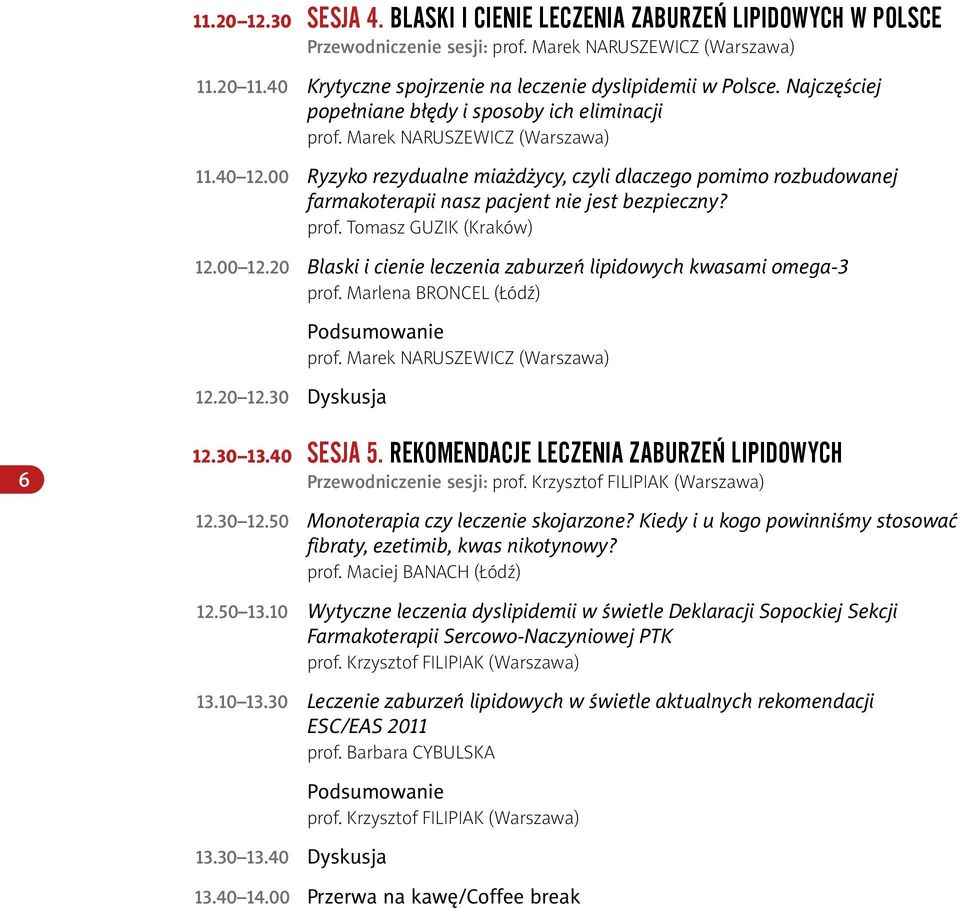 11.20–12.30 SESJA 4. BLASKI I CIENIE LECZENIA ZABURZEŃ LIPIDOWYCH W POLSCE
Przewodniczenie sesji: prof. Marek NARUSZEWICZ (Warszawa)

11.20–11.40 Krytyczne spojrzenie na leczenie dyslipidemii w Polsce. Najczęściej popełniane błędy i sposoby ich eliminacji
prof. Marek NARUSZEWICZ (Warszawa)

11.40–12.00 Ryzyko rezydualne miażdżycy, czyli dlaczego pomimo rozbudowanej farmakoterapii nasz pacjent nie jest bezpieczny?
prof. Tomasz GUZIK (Kraków)

12.00–12.20 Blaski i cienie leczenia zaburzeń lipidowych kwasami omega-3
prof. Marlena BRONCEL (Łódź)

Podsumowanie
prof. Marek NARUSZEWICZ (Warszawa)

12.20–12.30 Dyskusja

6

12.30–13.40 SESJA 5. REKOMENDACJE LECZENIA ZABURZEŃ LIPIDOWYCH
Przewodniczenie sesji: prof. Krzysztof FILIPIAK (Warszawa)

12.30–12.50 Monoterapia czy leczenie skojarzone? Kiedy i u kogo powinniśmy stosować fibraty, ezetimib, kwas nikotynowy?
prof. Maciej BANACH (Łódź)

12.50–13.10 Wytyczne leczenia dyslipidemii w świetle Deklaracji Sopockiej Sekcji Farmakoterapii Sercowo-Naczyniowej PTK
prof. Krzysztof FILIPIAK (Warszawa)

13.10–13.30 Leczenie zaburzeń lipidowych w świetle aktualnych rekomendacji ESC/EAS 2011
prof. Barbara CYBULSKA

Podsumowanie
prof. Krzysztof FILIPIAK (Warszawa)

13.30–13.40 Dyskusja

13.40–14.00 Przerwa na kawę/Coffee break